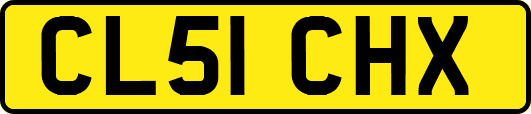 CL51 CHX